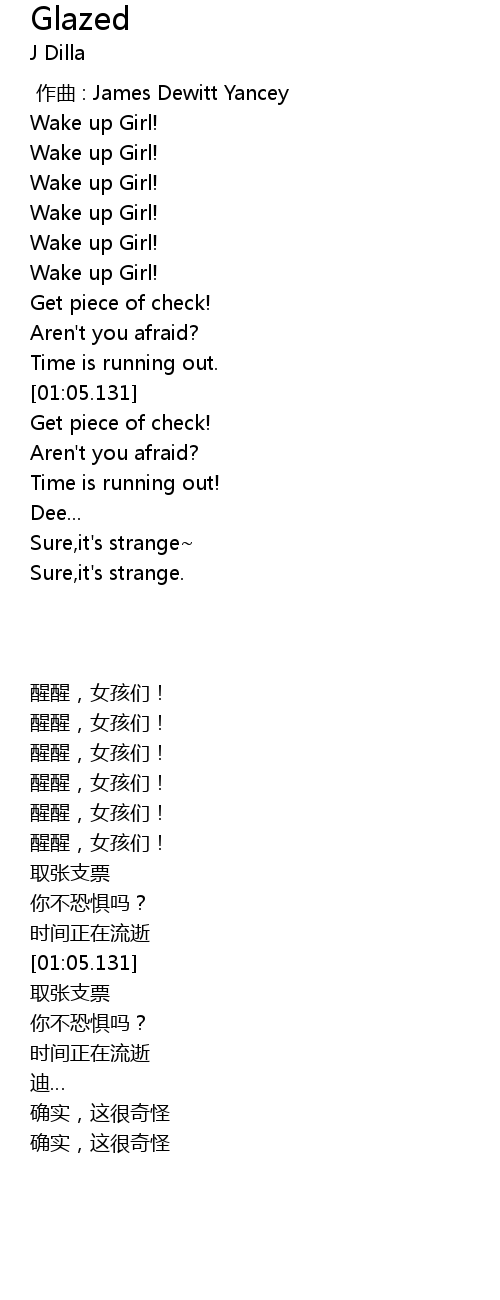 Glazed
J Dilla

作曲 : James Dewitt Yancey
Wake up Girl!
Wake up Girl!
Wake up Girl!
Wake up Girl!
Wake up Girl!
Wake up Girl!
Get piece of check!
Aren't you afraid?
Time is running out.
[01:05.131]
Get piece of check!
Aren't you afraid?
Time is running out!
Dee...
Sure,it's strange~
Sure,it's strange.

醒醒，女孩们！
醒醒，女孩们！
醒醒，女孩们！
醒醒，女孩们！
醒醒，女孩们！
醒醒，女孩们！
取张支票
你不恐惧吗？
时间正在流逝
[01:05.131]
取张支票
你不恐惧吗？
时间正在流逝
迪...
确实，这很奇怪
确实，这很奇怪